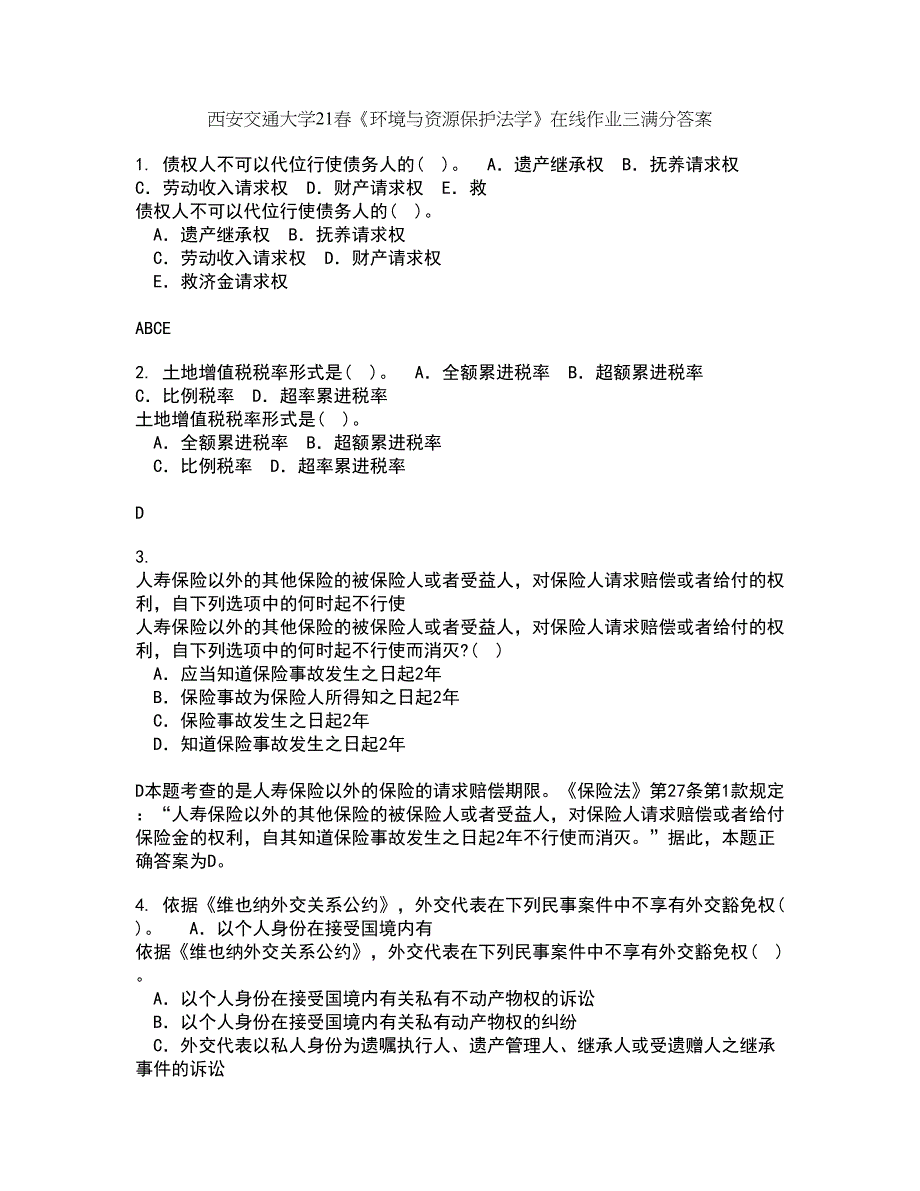 西安交通大学21春《环境与资源保护法学》在线作业三满分答案

1. 债权人不可以代位行使债务人的（ ）。 A．遗产继承权 B．抚养请求权 C．劳动收入请求权 D．财产请求权 E．救
债权人不可以代位行使债务人的（ ）。
A．遗产继承权 B．抚养请求权
C．劳动收入请求权 D．财产请求权
E．救济金请求权

ABCE

2. 土地增值税税率形式是（ ）。 A．全额累进税率 B．超额累进税率 C．比例税率 D．超率累进税率
土地增值税税率形式是（ ）。
A．全额累进税率 B．超额累进税率
C．比例税率 D．超率累进税率

D

3.
人寿保险以外的其他保险的被保险人或者受益人，对保险人请求赔偿或者给付的权利，自下列选项中的何时起不行使
人寿保险以外的其他保险的被保险人或者受益人，对保险人请求赔偿或者给付的权利，自下列选项中的何时起不行使而消灭?（ ）
A．应当知道保险事故发生之日起2年
B．保险事故为保险人所得知之日起2年
C．保险事故发生之日起2年
D．知道保险事故发生之日起2年

D本题考查的是人寿保险以外的保险的请求赔偿期限。《保险法》第27条第1款规定：“人寿保险以外的其他保险的被保险人或者受益人，对保险人请求赔偿或者给付保险金的权利，自其知道保险事故发生之日起2年不行使而消灭。”据此，本题正确答案为D。

4. 依据《维也纳外交关系公约》，外交代表在下列民事案件中不享有外交豁免权（ ）。 A．以个人身份在接受国境内有
依据《维也纳外交关系公约》，外交代表在下列民事案件中不享有外交豁免权（ ）。
A．以个人身份在接受国境内有关私有不动产物权的诉讼
B．以个人身份在接受国境内有关私有动产物权的纠纷
C．外交代表以私人身份为遗嘱执行人、遗产管理人、继承人或受遗赠人之继承事件的诉讼